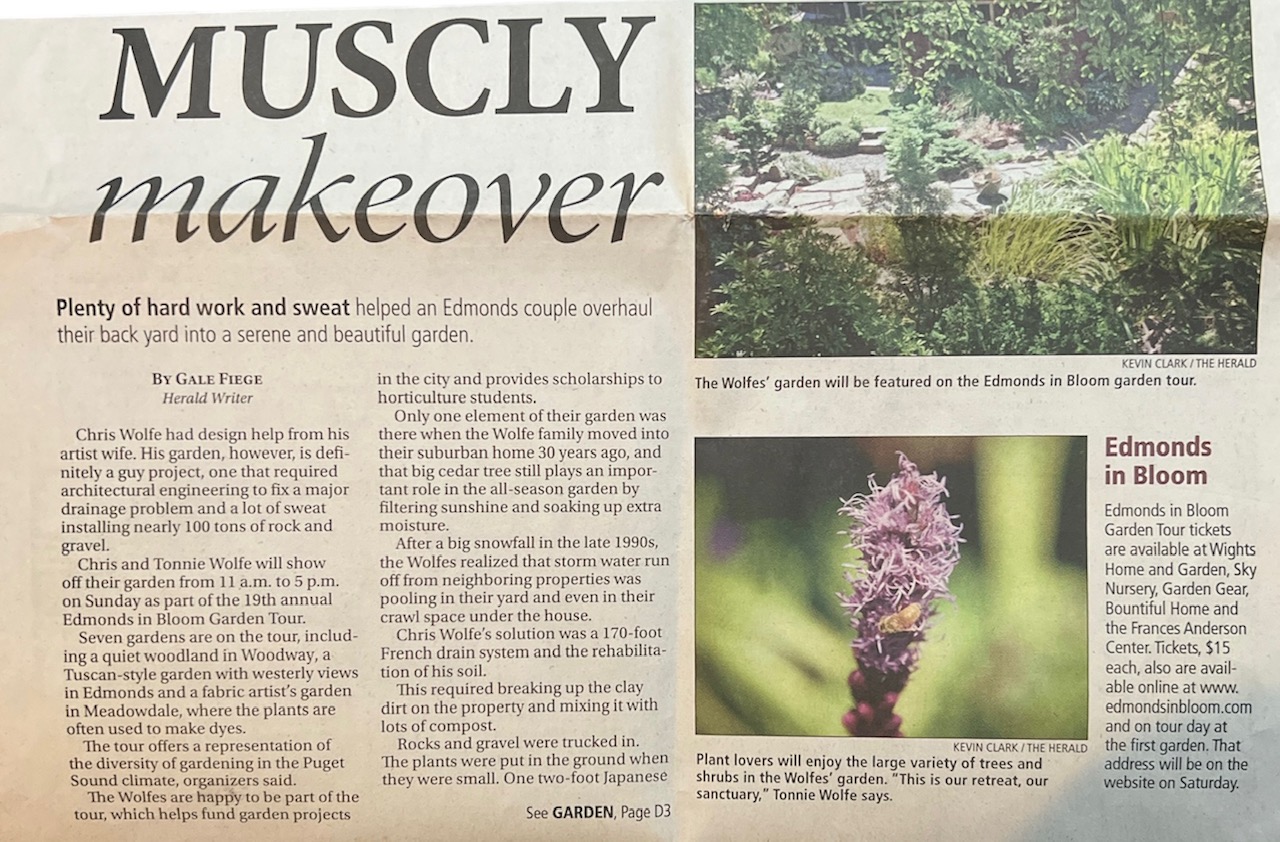 MUSCLY makeover

Plenty of hard work and sweat helped an Edmonds couple overhaul their back yard into a serene and beautiful garden.

BY GALE FIEGE
Herald Writer

Chris Wolfe had design help from his artist wife. His garden, however, is definitely a guy project, one that required architectural engineering to fix a major drainage problem and a lot of sweat installing nearly 100 tons of rock and gravel.

Chris and Tonnie Wolfe will show off their garden from 11 a.m. to 5 p.m. on Sunday as part of the 19th annual Edmonds in Bloom Garden Tour.

Seven gardens are on the tour, including a quiet woodland in Woodway, a Tuscan-style garden with westerly views in Edmonds and a fabric artist's garden in Meadowdale, where the plants are often used to make dyes.

The tour offers a representation of the diversity of gardening in the Puget Sound climate, organizers said.

The Wolfes are happy to be part of the tour, which helps fund garden projects in the city and provides scholarships to horticulture students.

Only one element of their garden was there when the Wolfe family moved into their suburban home 30 years ago, and that big cedar tree still plays an important role in the all-season garden by filtering sunshine and soaking up extra moisture.

After a big snowfall in the late 1990s, the Wolfes realized that storm water run off from neighboring properties was pooling in their yard and even in their crawl space under the house.

Chris Wolfe's solution was a 170-foot French drain system and the rehabilitation of his soil.

This required breaking up the clay dirt on the property and mixing it with lots of compost.

Rocks and gravel were trucked in. The plants were put in the ground when they were small. One two-foot Japanese

See GARDEN, Page D3

KEVIN CLARK / THE HERALD
The Wolfes' garden will be featured on the Edmonds in Bloom garden tour.

KEVIN CLARK / THE HERALD
Plant lovers will enjoy the large variety of trees and shrubs in the Wolfes' garden. "This is our retreat, our sanctuary," Tonnie Wolfe says.

Edmonds in Bloom

Edmonds in Bloom Garden Tour tickets are available at Wights Home and Garden, Sky Nursery, Garden Gear, Bountiful Home and the Frances Anderson Center. Tickets, $15 each, also are available online at www.edmondsinbloom.com and on tour day at the first garden. That address will be on the website on Saturday.